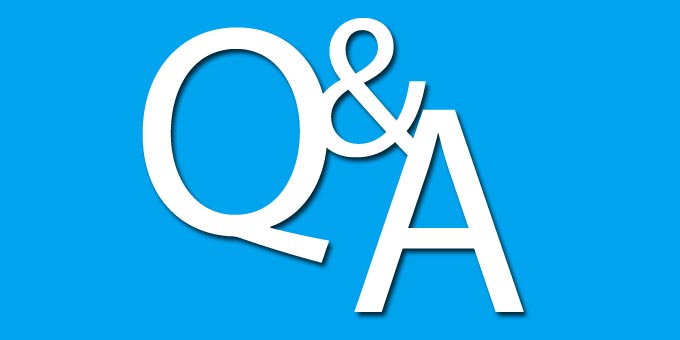 Q&A